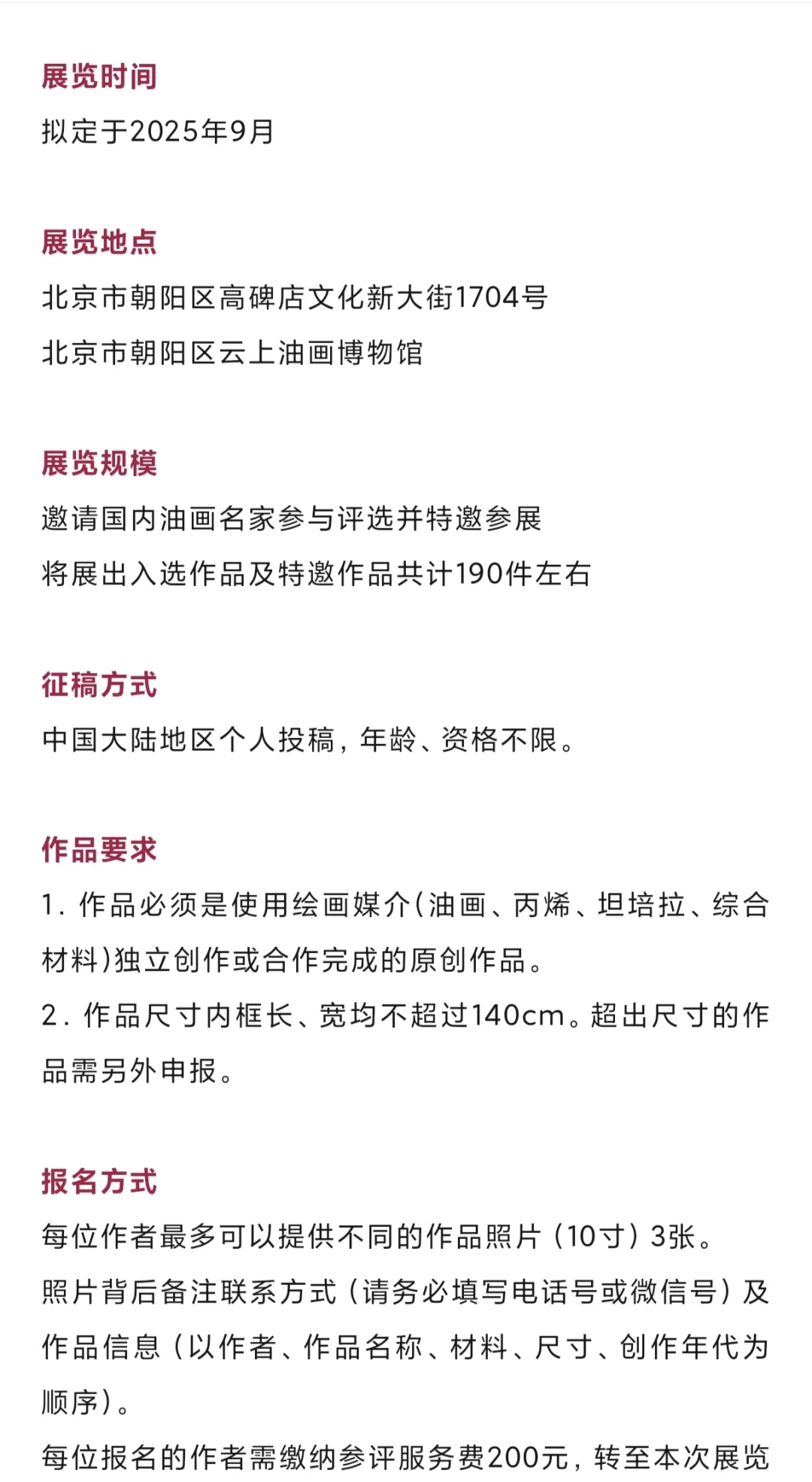 展览时间

拟定于2025年9月

展览地点

北京市朝阳区高碑店文化新大街1704号

北京市朝阳区云上油画博物馆

展览规模

邀请国内油画名家参与评选并特邀参展

将展出入选作品及特邀作品共计190件左右

征稿方式

中国大陆地区个人投稿，年龄、资格不限。

作品要求

1. 作品必须是使用绘画媒介(油画、丙烯、坦培拉、综合材料)独立创作或合作完成的原创作品。

2. 作品尺寸内框长、宽均不超过140cm。超出尺寸的作品需另外申报。

报名方式

每位作者最多可以提供不同的作品照片（10寸）3张。

照片背后备注联系方式（请务必填写电话号或微信号）及作品信息（以作者、作品名称、材料、尺寸、创作年代为顺序）。

每位报名的作者需缴纳参评服务费200元，转至本次展览